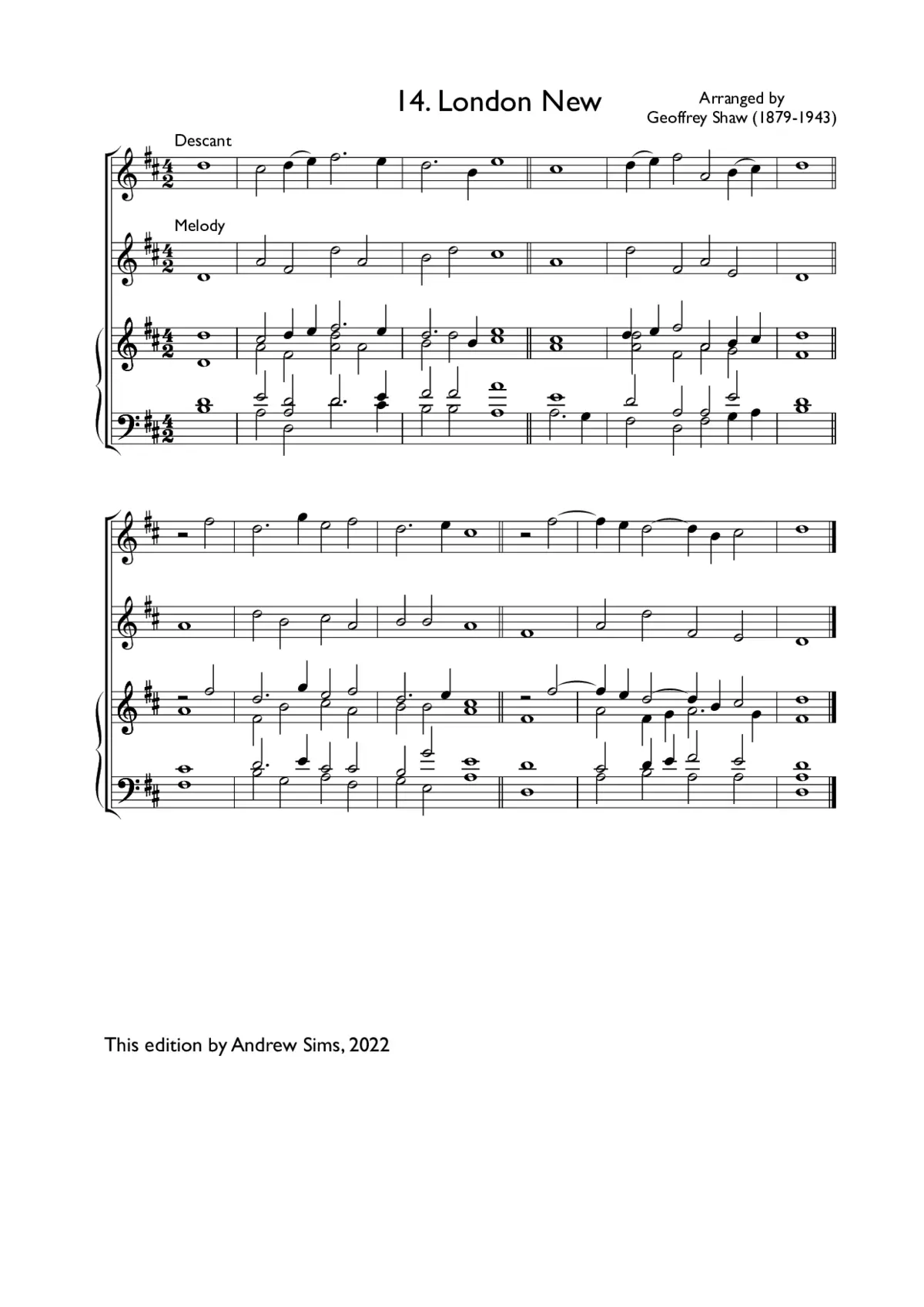 14. London New

Arranged by
Geoffrey Shaw (1879-1943)

Descant

Melody

This edition by Andrew Sims, 2022